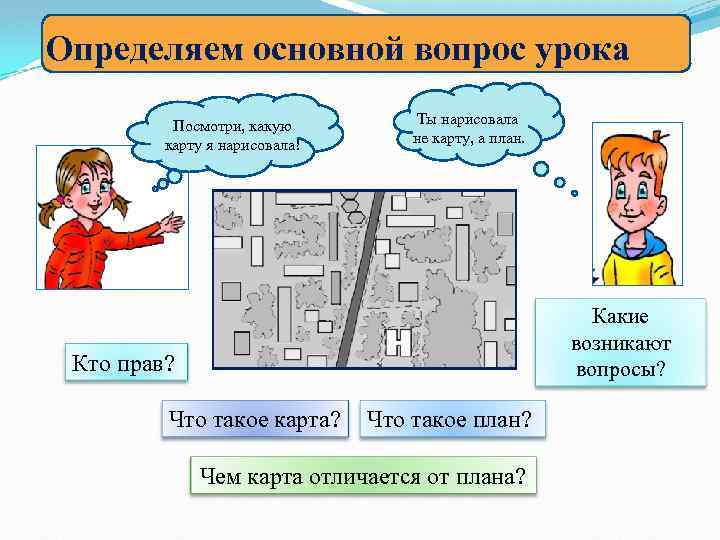 Определяем основной вопрос урока

Посмотри, какую карту я нарисовала!

Ты нарисовала не карту, а план.

Какие возникают вопросы?

Кто прав?

Что такое карта?

Что такое план?

Чем карта отличается от плана?